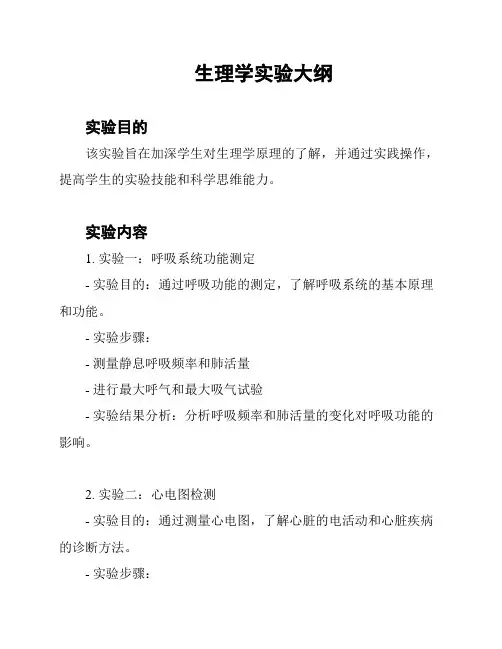 生理学实验大纲

实验目的

该实验旨在加深学生对生理学原理的了解，并通过实践操作，提高学生的实验技能和科学思维能力。

实验内容

1. 实验一：呼吸系统功能测定

- 实验目的：通过呼吸功能的测定，了解呼吸系统的基本原理和功能。

- 实验步骤：

- 测量静息呼吸频率和肺活量

- 进行最大呼气和最大吸气试验

- 实验结果分析：分析呼吸频率和肺活量的变化对呼吸功能的影响。

2. 实验二：心电图检测

- 实验目的：通过测量心电图，了解心脏的电活动和心脏疾病的诊断方法。

- 实验步骤：